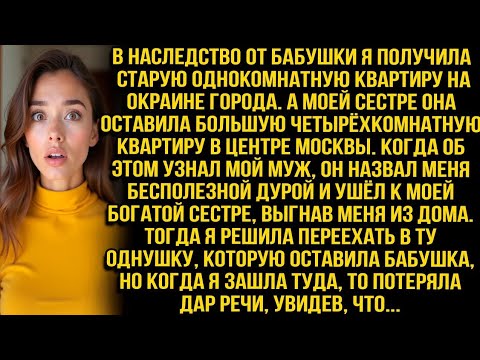 В НАСЛЕДСТВО ОТ БАБУШКИ Я ПОЛУЧИЛА СТАРУЮ ОДНОКОМНАТНУЮ КВАРТИРУ НА ОКРАИНЕ ГОРОДА. А МОЕЙ СЕСТРЕ ОНА ОСТАВИЛА БОЛЬШУЮ ЧЕТЫРЁХКОМНАТНУЮ КВАРТИРУ В ЦЕНТРЕ МОСКВЫ. КОГДА ОБ ЭТОМ УЗНАЛ МОЙ МУЖ, ОН НАЗВАЛ МЕНЯ БЕСПОЛЕЗНОЙ ДУРОЙ И УШЁЛ К МОЕЙ БОГАТОЙ СЕСТРЕ, ВЫГНАВ МЕНЯ ИЗ ДОМА. ТОГДА Я РЕШИЛА ПЕРЕЕХАТЬ В ТУ ОДНУШКУ, КОТОРУЮ ОСТАВИЛА БАБУШКА, НО КОГДА Я ЗАШЛА ТУДА, ТО ПОТЕРЯЛА ДАР РЕЧИ, УВИДЕВ, ЧТО...